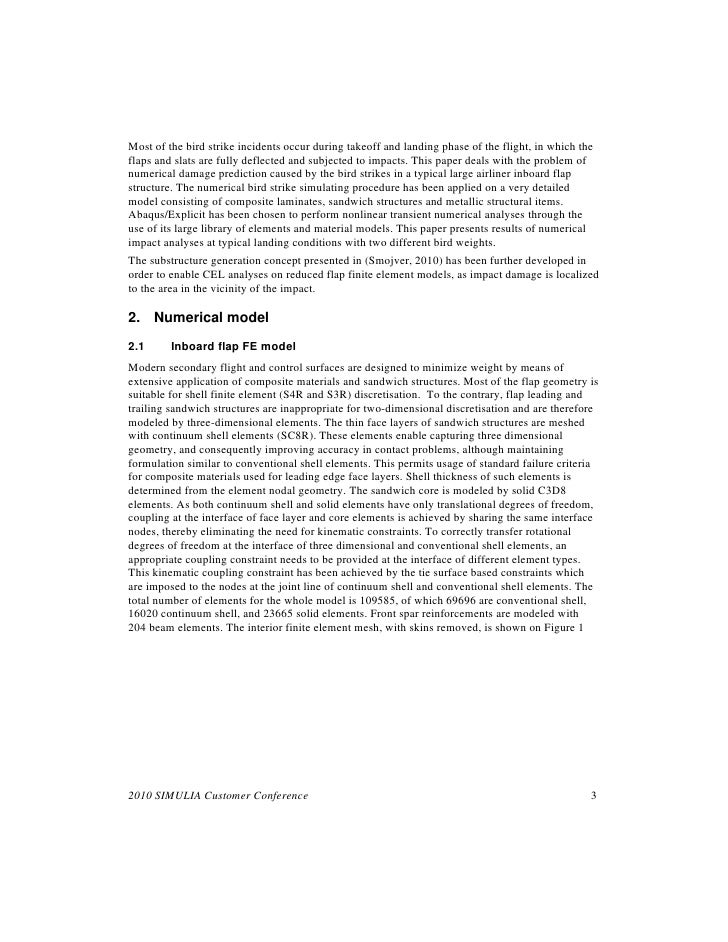 Most of the bird strike incidents occur during takeoff and landing phase of the flight, in which the flaps and slats are fully deflected and subjected to impacts. This paper deals with the problem of numerical damage prediction caused by the bird strikes in a typical large airliner inboard flap structure. The numerical bird strike simulating procedure has been applied on a very detailed model consisting of composite laminates, sandwich structures and metallic structural items. Abaqus/Explicit has been chosen to perform nonlinear transient numerical analyses through the use of its large library of elements and material models. This paper presents results of numerical impact analyses at typical landing conditions with two different bird weights.

The substructure generation concept presented in (Smojver, 2010) has been further developed in order to enable CEL analyses on reduced flap finite element models, as impact damage is localized to the area in the vicinity of the impact.

2. Numerical model

2.1 Inboard flap FE model

Modern secondary flight and control surfaces are designed to minimize weight by means of extensive application of composite materials and sandwich structures. Most of the flap geometry is suitable for shell finite element (S4R and S3R) discretisation. To the contrary, flap leading and trailing sandwich structures are inappropriate for two-dimensional discretisation and are therefore modeled by three-dimensional elements. The thin face layers of sandwich structures are meshed with continuum shell elements (SC8R). These elements enable capturing three dimensional geometry, and consequently improving accuracy in contact problems, although maintaining formulation similar to conventional shell elements. This permits usage of standard failure criteria for composite materials used for leading edge face layers. Shell thickness of such elements is determined from the element nodal geometry. The sandwich core is modeled by solid C3D8 elements. As both continuum shell and solid elements have only translational degrees of freedom, coupling at the interface of face layer and core elements is achieved by sharing the same interface nodes, thereby eliminating the need for kinematic constraints. To correctly transfer rotational degrees of freedom at the interface of three dimensional and conventional shell elements, an appropriate coupling constraint needs to be provided at the interface of different element types. This kinematic coupling constraint has been achieved by the tie surface based constraints which are imposed to the nodes at the joint line of continuum shell and conventional shell elements. The total number of elements for the whole model is 109585, of which 69696 are conventional shell, 16020 continuum shell, and 23665 solid elements. Front spar reinforcements are modeled with 204 beam elements. The interior finite element mesh, with skins removed, is shown on Figure 1

2010 SIMULIA Customer Conference 3